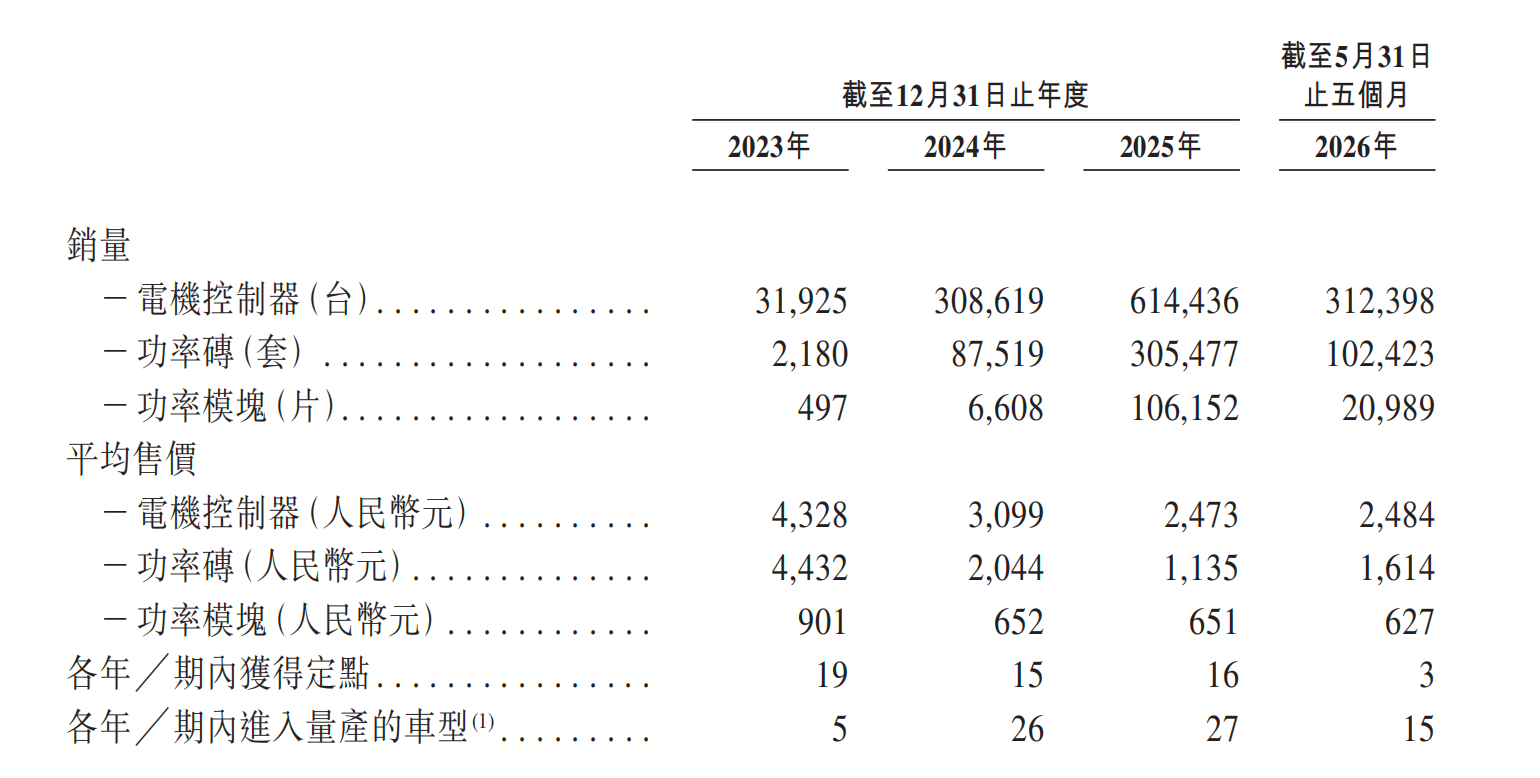 | | 截至12月31日止年度 | | | 截至5月31日止五個月 |
|---|---|---|---|---|
| | 2023年 | 2024年 | 2025年 | 2026年 |
| 銷量 | | | | |
| －電機控制器(台) | 31,925 | 308,619 | 614,436 | 312,398 |
| －功率磚(套) | 2,180 | 87,519 | 305,477 | 102,423 |
| －功率模塊(片) | 497 | 6,608 | 106,152 | 20,989 |
| 平均售價 | | | | |
| －電機控制器(人民幣元) | 4,328 | 3,099 | 2,473 | 2,484 |
| －功率磚(人民幣元) | 4,432 | 2,044 | 1,135 | 1,614 |
| －功率模塊(人民幣元) | 901 | 652 | 651 | 627 |
| 各年／期內獲得定點 | 19 | 15 | 16 | 3 |
| 各年／期內進入量產的車型$^{(1)}$ | 5 | 26 | 27 | 15 |